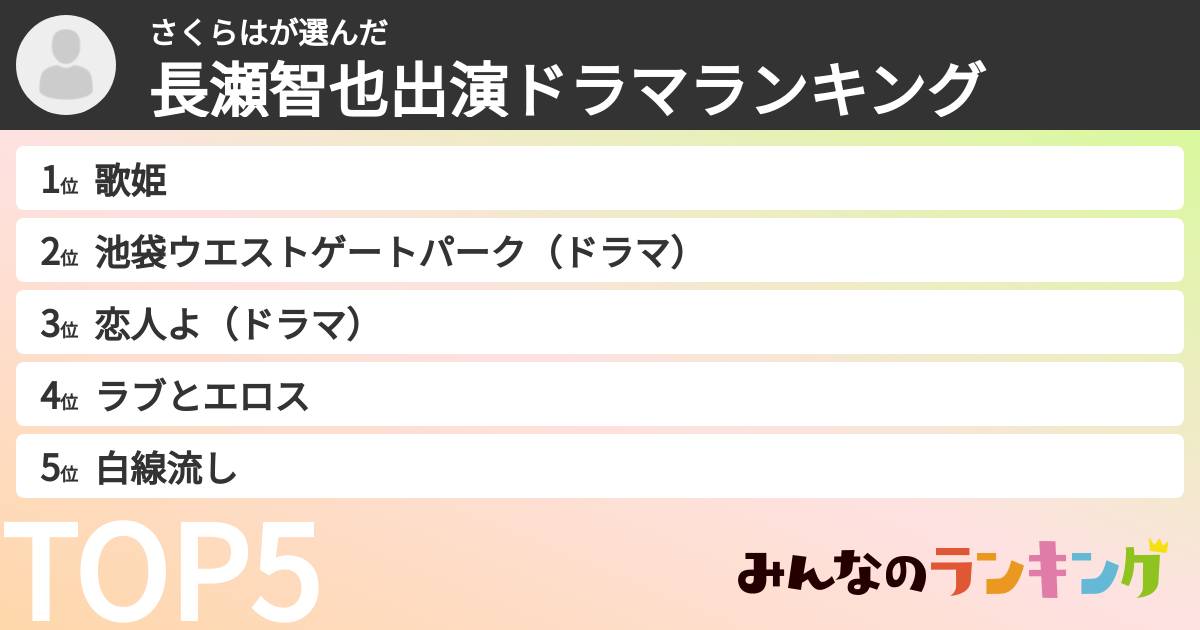 さくらはが選んだ
長瀬智也出演ドラマランキング

1位 歌姫
2位 池袋ウエストゲートパーク（ドラマ）
3位 恋人よ（ドラマ）
4位 ラブとエロス
5位 白線流し

TOP5

みんなのランキング